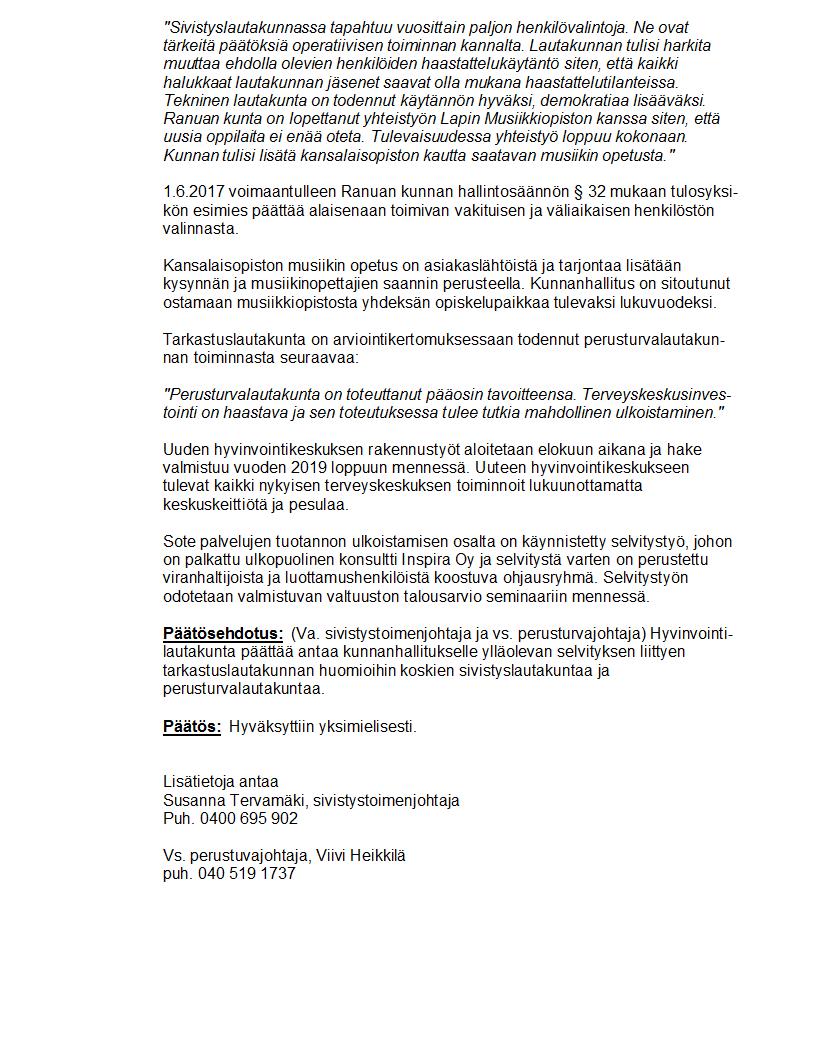 "Sivistyslautakunnassa tapahtuu vuosittain paljon henkilövalintoja. Ne ovat tärkeitä päätöksiä operatiivisen toiminnan kannalta. Lautakunnan tulisi harkita muuttaa ehdolla olevien henkilöiden haastattelukäytäntö siten, että kaikki halukkaat lautakunnan jäsenet saavat olla mukana haastattelutilanteissa. Tekninen lautakunta on todennut käytännön hyväksi, demokratiaa lisääväksi. Ranuan kunta on lopettanut yhteistyön Lapin Musiikkiopiston kanssa siten, että uusia oppilaita ei enää oteta. Tulevaisuudessa yhteistyö loppuu kokonaan. Kunnan tulisi lisätä kansalaisopiston kautta saatavan musiikin opetusta."

1.6.2017 voimaantulleen Ranuan kunnan hallintosäännön § 32 mukaan tulosyksikön esimies päättää alaisenaan toimivan vakituisen ja väliaikaisen henkilöstön valinnasta.

Kansalaisopiston musiikin opetus on asiakaslähtöistä ja tarjontaa lisätään kysynnän ja musiikinopettajien saannin perusteella. Kunnanhallitus on sitoutunut ostamaan musiikkiopistosta yhdeksän opiskelupaikkaa tulevaksi lukuvuodeksi.

Tarkastuslautakunta on arviointikertomuksessaan todennut perusturvalautakunnan toiminnasta seuraavaa:

"Perusturvalautakunta on toteuttanut pääosin tavoitteensa. Terveyskeskusinvestointi on haastava ja sen toteutuksessa tulee tutkia mahdollinen ulkoistaminen."

Uuden hyvinvointikeskuksen rakennustyöt aloitetaan elokuun aikana ja hake valmistuu vuoden 2019 loppuun mennessä. Uuteen hyvinvointikeskukseen tulevat kaikki nykyisen terveyskeskuksen toiminnoit lukuunottamatta keskuskeittiötä ja pesulaa.

Sote palvelujen tuotannon ulkoistamisen osalta on käynnistetty selvitystyö, johon on palkattu ulkopuolinen konsultti Inspira Oy ja selvitystä varten on perustettu viranhaltijoista ja luottamushenkilöistä koostuva ohjausryhmä. Selvitystyön odotetaan valmistuvan valtuuston talousarvio seminaariin mennessä.

Päätösehdotus: (Va. sivistystoimenjohtaja ja vs. perusturvajohtaja) Hyvinvointilautakunta päättää antaa kunnanhallitukselle ylläolevan selvityksen liittyen tarkastuslautakunnan huomioihin koskien sivistyslautakuntaa ja perusturvalautakuntaa.

Päätös: Hyväksyttiin yksimielisesti.

Lisätietoja antaa
Susanna Tervamäki, sivistystoimenjohtaja
Puh. 0400 695 902

Vs. perustuvajohtaja, Viivi Heikkilä
puh. 040 519 1737